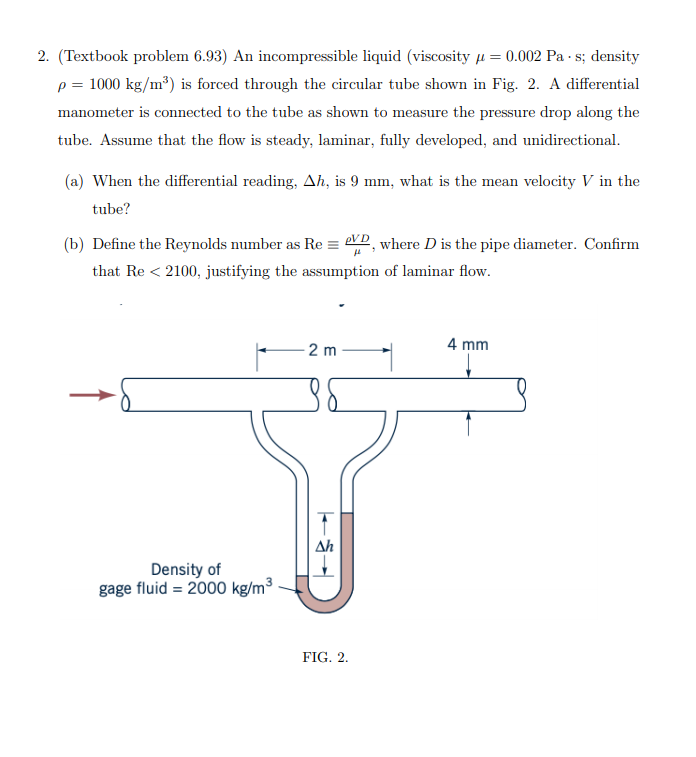 2. (Textbook problem 6.93) An incompressible liquid (viscosity $\mu = 0.002$ Pa $\cdot$ s; density $\rho = 1000$ kg/m$^3$) is forced through the circular tube shown in Fig. 2. A differential manometer is connected to the tube as shown to measure the pressure drop along the tube. Assume that the flow is steady, laminar, fully developed, and unidirectional.

(a) When the differential reading, $\Delta h$, is 9 mm, what is the mean velocity $V$ in the tube?

(b) Define the Reynolds number as Re $\equiv \frac{\rho V D}{\mu}$, where $D$ is the pipe diameter. Confirm that Re $< 2100$, justifying the assumption of laminar flow.

2 m

4 mm

$\Delta h$

Density of gage fluid = 2000 kg/m$^3$

FIG. 2.